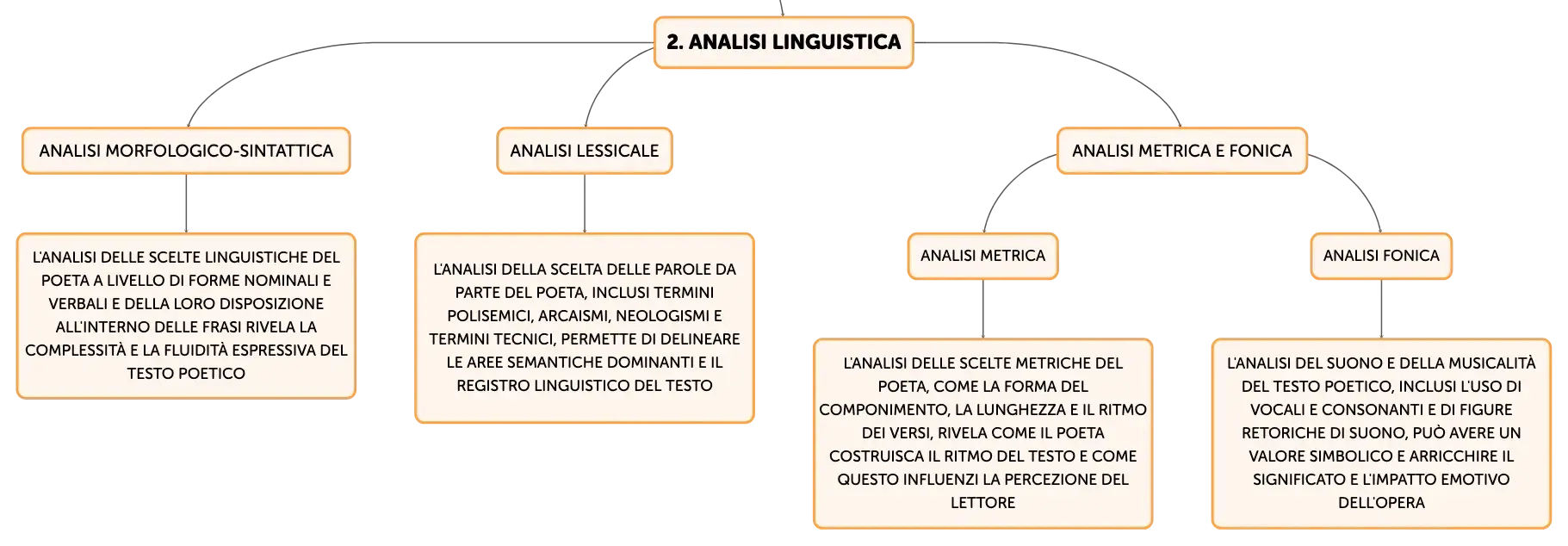 2. ANALISI LINGUISTICA

ANALISI MORFOLOGICO-SINTATTICA

L'ANALISI DELLE SCELTE LINGUISTICHE DEL POETA A LIVELLO DI FORME NOMINALI E VERBALI E DELLA LORO DISPOSIZIONE ALL'INTERNO DELLE FRASI RIVELA LA COMPLESSITÀ E LA FLUIDITÀ ESPRESSIVA DEL TESTO POETICO

ANALISI LESSICALE

L'ANALISI DELLA SCELTA DELLE PAROLE DA PARTE DEL POETA, INCLUSI TERMINI POLISEMICI, ARCAISMI, NEOLOGISMI E TERMINI TECNICI, PERMETTE DI DELINEARE LE AREE SEMANTICHE DOMINANTI E IL REGISTRO LINGUISTICO DEL TESTO

ANALISI METRICA E FONICA

ANALISI METRICA

L'ANALISI DELLE SCELTE METRICHE DEL POETA, COME LA FORMA DEL COMPONIMENTO, LA LUNGHEZZA E IL RITMO DEI VERSI, RIVELA COME IL POETA COSTRUISCA IL RITMO DEL TESTO E COME QUESTO INFLUENZI LA PERCEZIONE DEL LETTORE

ANALISI FONICA

L'ANALISI DEL SUONO E DELLA MUSICALITÀ DEL TESTO POETICO, INCLUSI L'USO DI VOCALI E CONSONANTI E DI FIGURE RETORICHE DI SUONO, PUÒ AVERE UN VALORE SIMBOLICO E ARRICCHIRE IL SIGNIFICATO E L'IMPATTO EMOTIVO DELL'OPERA